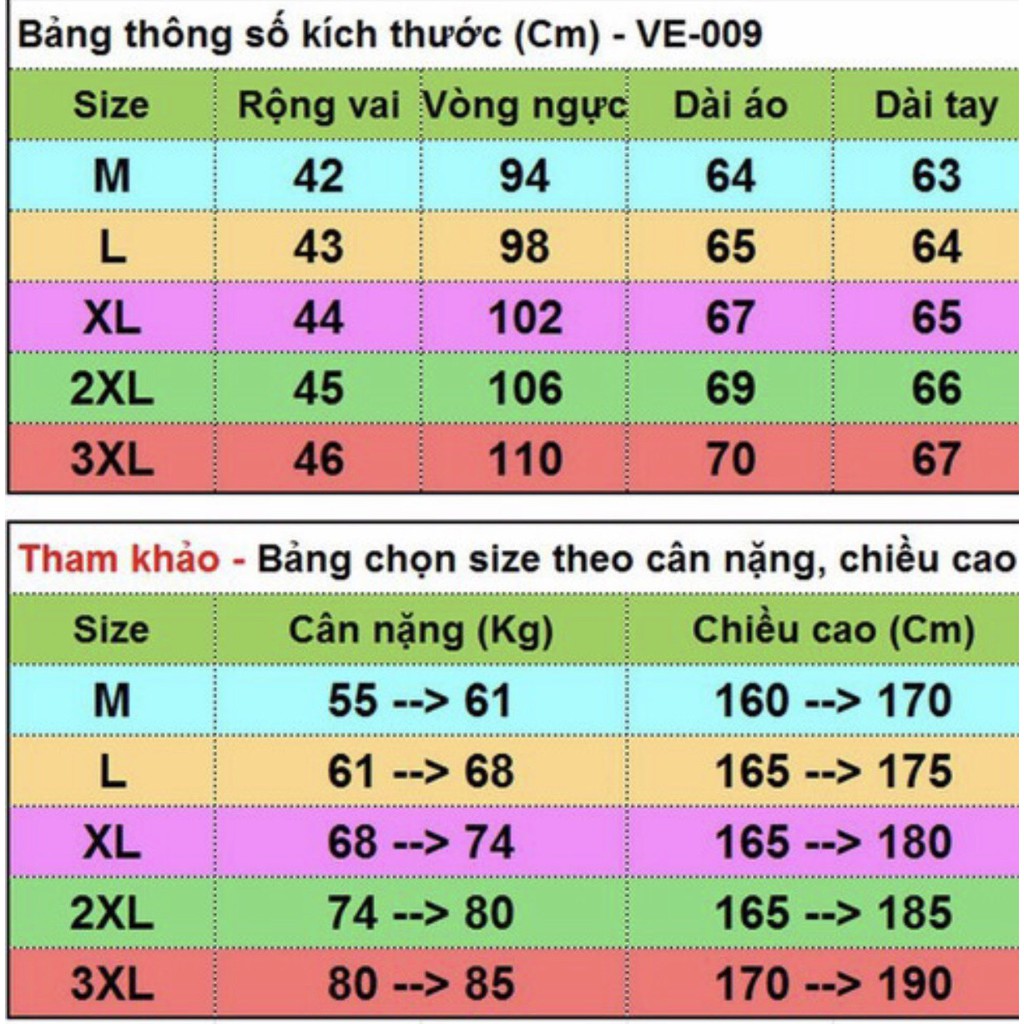 Bảng thông số kích thước (Cm) - VE-009

| Size | Rộng vai | Vòng ngực | Dài áo | Dài tay |
|---|---|---|---|---|
| M | 42 | 94 | 64 | 63 |
| L | 43 | 98 | 65 | 64 |
| XL | 44 | 102 | 67 | 65 |
| 2XL | 45 | 106 | 69 | 66 |
| 3XL | 46 | 110 | 70 | 67 |

Tham khảo - Bảng chọn size theo cân nặng, chiều cao

| Size | Cân nặng (Kg) | Chiều cao (Cm) |
|---|---|---|
| M | 55 --> 61 | 160 --> 170 |
| L | 61 --> 68 | 165 --> 175 |
| XL | 68 --> 74 | 165 --> 180 |
| 2XL | 74 --> 80 | 165 --> 185 |
| 3XL | 80 --> 85 | 170 --> 190 |